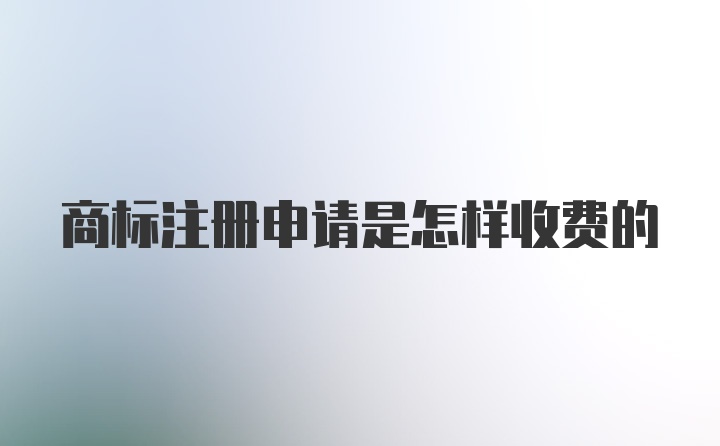 商标注册申请是怎样收费的